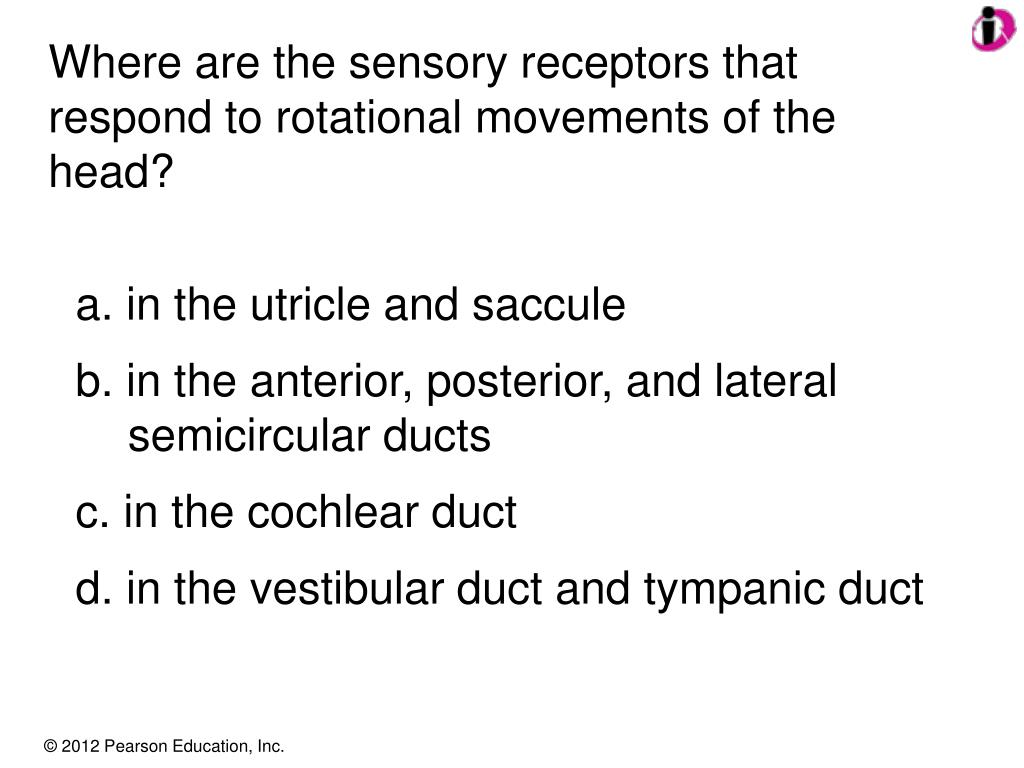 Where are the sensory receptors that respond to rotational movements of the head?

a. in the utricle and saccule

b. in the anterior, posterior, and lateral semicircular ducts

c. in the cochlear duct

d. in the vestibular duct and tympanic duct

© 2012 Pearson Education, Inc.